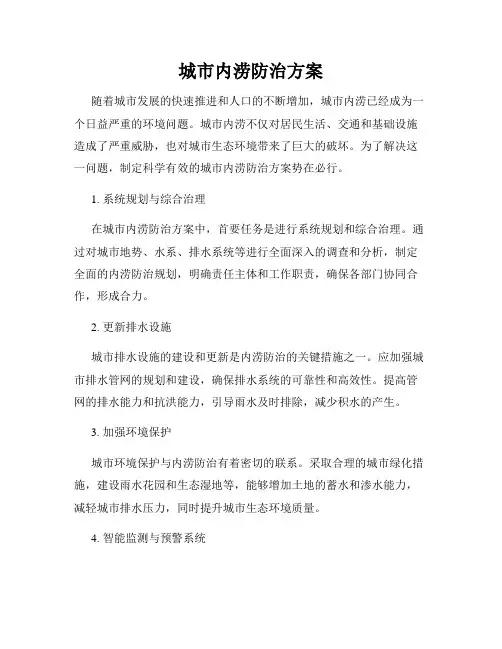 城市内涝防治方案

随着城市发展的快速推进和人口的不断增加，城市内涝已经成为一个日益严重的环境问题。城市内涝不仅对居民生活、交通和基础设施造成了严重威胁，也对城市生态环境带来了巨大的破坏。为了解决这一问题，制定科学有效的城市内涝防治方案势在必行。

1. 系统规划与综合治理

在城市内涝防治方案中，首要任务是进行系统规划和综合治理。通过对城市地势、水系、排水系统等进行全面深入的调查和分析，制定全面的内涝防治规划，明确责任主体和工作职责，确保各部门协同合作，形成合力。

2. 更新排水设施

城市排水设施的建设和更新是内涝防治的关键措施之一。应加强城市排水管网的规划和建设，确保排水系统的可靠性和高效性。提高管网的排水能力和抗洪能力，引导雨水及时排除，减少积水的产生。

3. 加强环境保护

城市环境保护与内涝防治有着密切的联系。采取合理的城市绿化措施，建设雨水花园和生态湿地等，能够增加土地的蓄水和渗水能力，减轻城市排水压力，同时提升城市生态环境质量。

4. 智能监测与预警系统